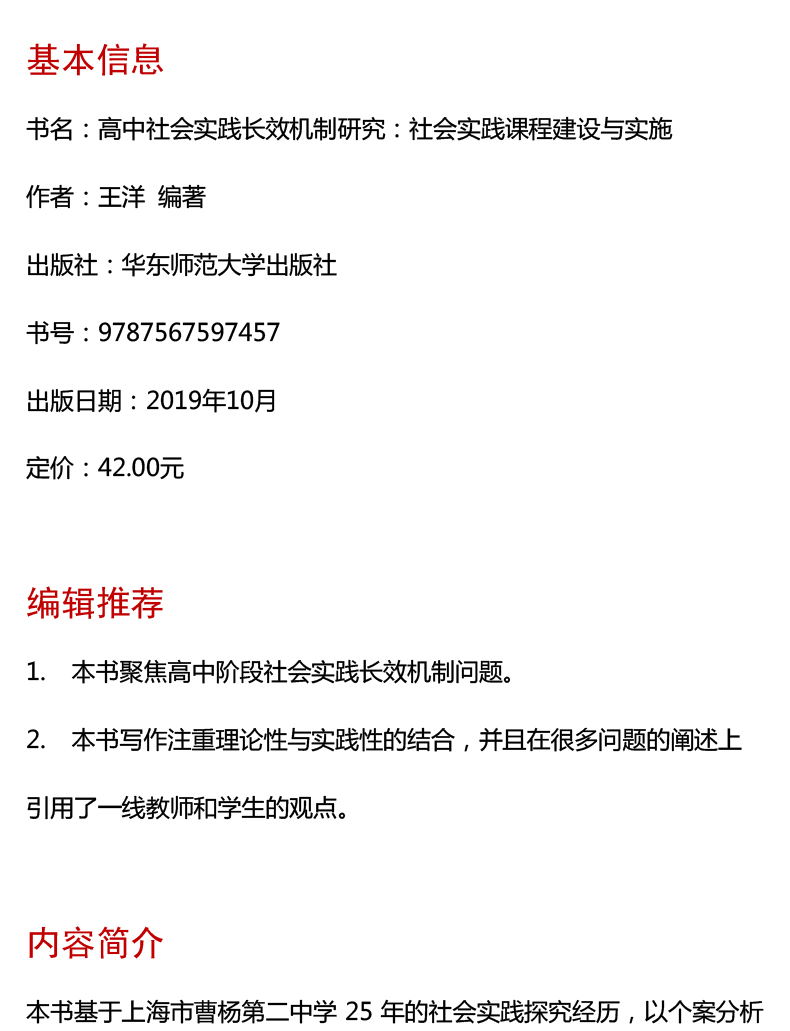 基本信息

书名：高中社会实践长效机制研究：社会实践课程建设与实施

作者：王洋 编著

出版社：华东师范大学出版社

书号：9787567597457

出版日期：2019年10月

定价：42.00元

编辑推荐

1. 本书聚焦高中阶段社会实践长效机制问题。

2. 本书写作注重理论性与实践性的结合，并且在很多问题的阐述上引用了一线教师和学生的观点。

内容简介

本书基于上海市曹杨第二中学 25 年的社会实践探究经历，以个案分析